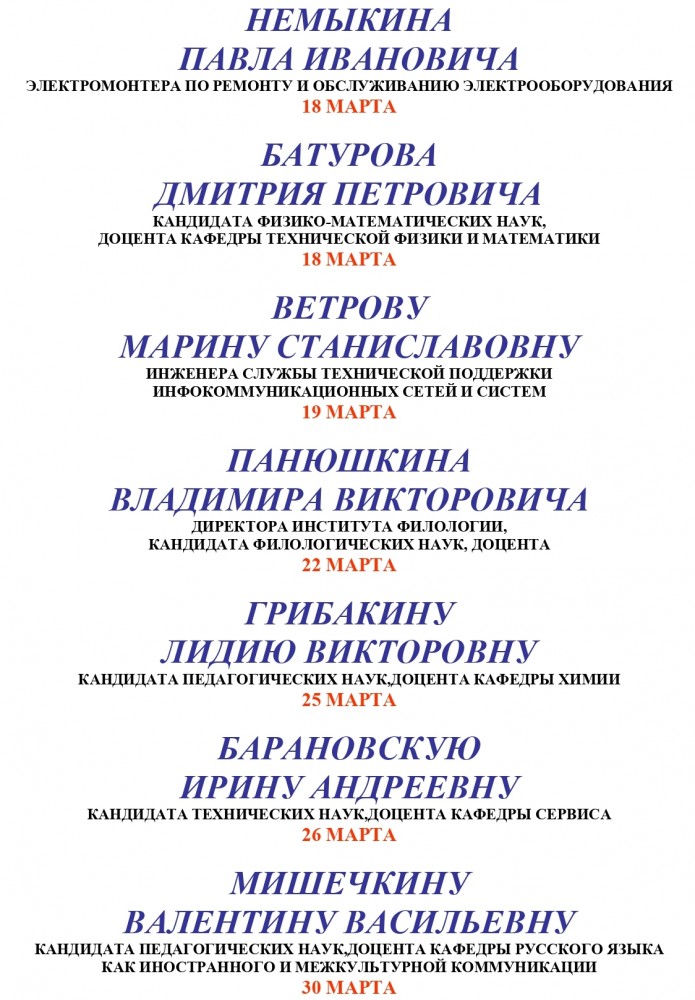 НЕМЫКИНА
ПАВЛА ИВАНОВИЧА
ЭЛЕКТРОМОНТЕРА ПО РЕМОНТУ И ОБСЛУЖИВАНИЮ ЭЛЕКТРООБОРУДОВАНИЯ
18 МАРТА

БАТУРОВА
ДМИТРИЯ ПЕТРОВИЧА
КАНДИДАТА ФИЗИКО-МАТЕМАТИЧЕСКИХ НАУК,
ДОЦЕНТА КАФЕДРЫ ТЕХНИЧЕСКОЙ ФИЗИКИ И МАТЕМАТИКИ
18 МАРТА

ВЕТРОВУ
МАРИНУ СТАНИСЛАВОВНУ
ИНЖЕНЕРА СЛУЖБЫ ТЕХНИЧЕСКОЙ ПОДДЕРЖКИ
ИНФОКОММУНИКАЦИОННЫХ СЕТЕЙ И СИСТЕМ
19 МАРТА

ПАНЮШКИНА
ВЛАДИМИРА ВИКТОРОВИЧА
ДИРЕКТОРА ИНСТИТУТА ФИЛОЛОГИИ,
КАНДИДАТА ФИЛОЛОГИЧЕСКИХ НАУК, ДОЦЕНТА
22 МАРТА

ГРИБАКИНУ
ЛИДИЮ ВИКТОРОВНУ
КАНДИДАТА ПЕДАГОГИЧЕСКИХ НАУК,ДОЦЕНТА КАФЕДРЫ ХИМИИ
25 МАРТА

БАРАНОВСКУЮ
ИРИНУ АНДРЕЕВНУ
КАНДИДАТА ТЕХНИЧЕСКИХ НАУК,ДОЦЕНТА КАФЕДРЫ СЕРВИСА
26 МАРТА

МИШЕЧКИНУ
ВАЛЕНТИНУ ВАСИЛЬЕВНУ
КАНДИДАТА ПЕДАГОГИЧЕСКИХ НАУК,ДОЦЕНТА КАФЕДРЫ РУССКОГО ЯЗЫКА
КАК ИНОСТРАННОГО И МЕЖКУЛЬТУРНОЙ КОММУНИКАЦИИ
30 МАРТА